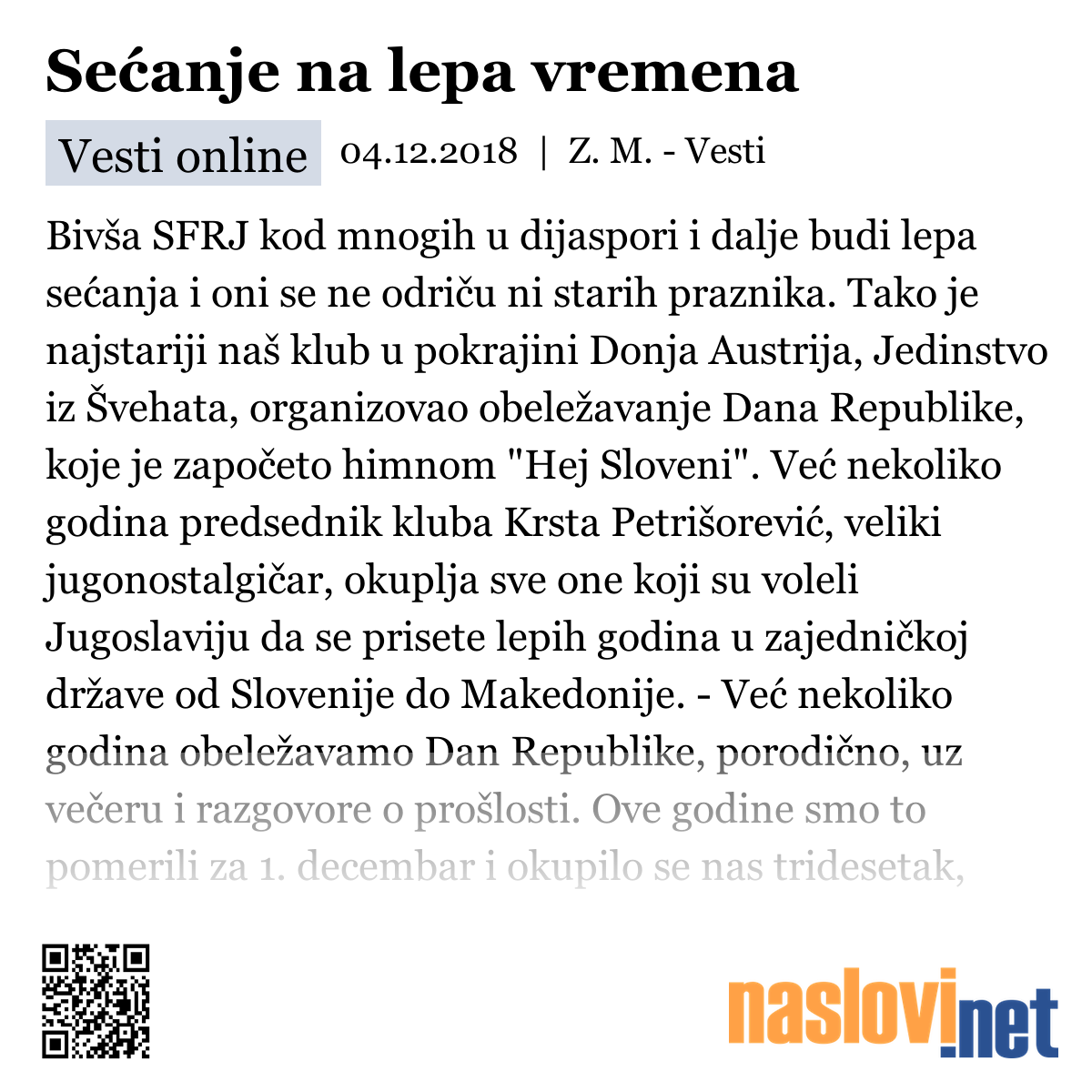 Sećanje na lepa vremena

Vesti online 04.12.2018 | Z. M. - Vesti

Bivša SFRJ kod mnogih u dijaspori i dalje budi lepa sećanja i oni se ne odriču ni starih praznika. Tako je najstariji naš klub u pokrajini Donja Austrija, Jedinstvo iz Švehata, organizovao obeležavanje Dana Republike, koje je započeto himnom "Hej Sloveni". Već nekoliko godina predsednik kluba Krsta Petrišorević, veliki jugonostalgičar, okuplja sve one koji su voleli Jugoslaviju da se prisete lepih godina u zajedničkoj države od Slovenije do Makedonije. - Već nekoliko godina obeležavamo Dan Republike, porodično, uz večeru i razgovore o prošlosti. Ove godine smo to pomerili za 1. decembar i okupilo se nas tridesetak,

naslovi.net